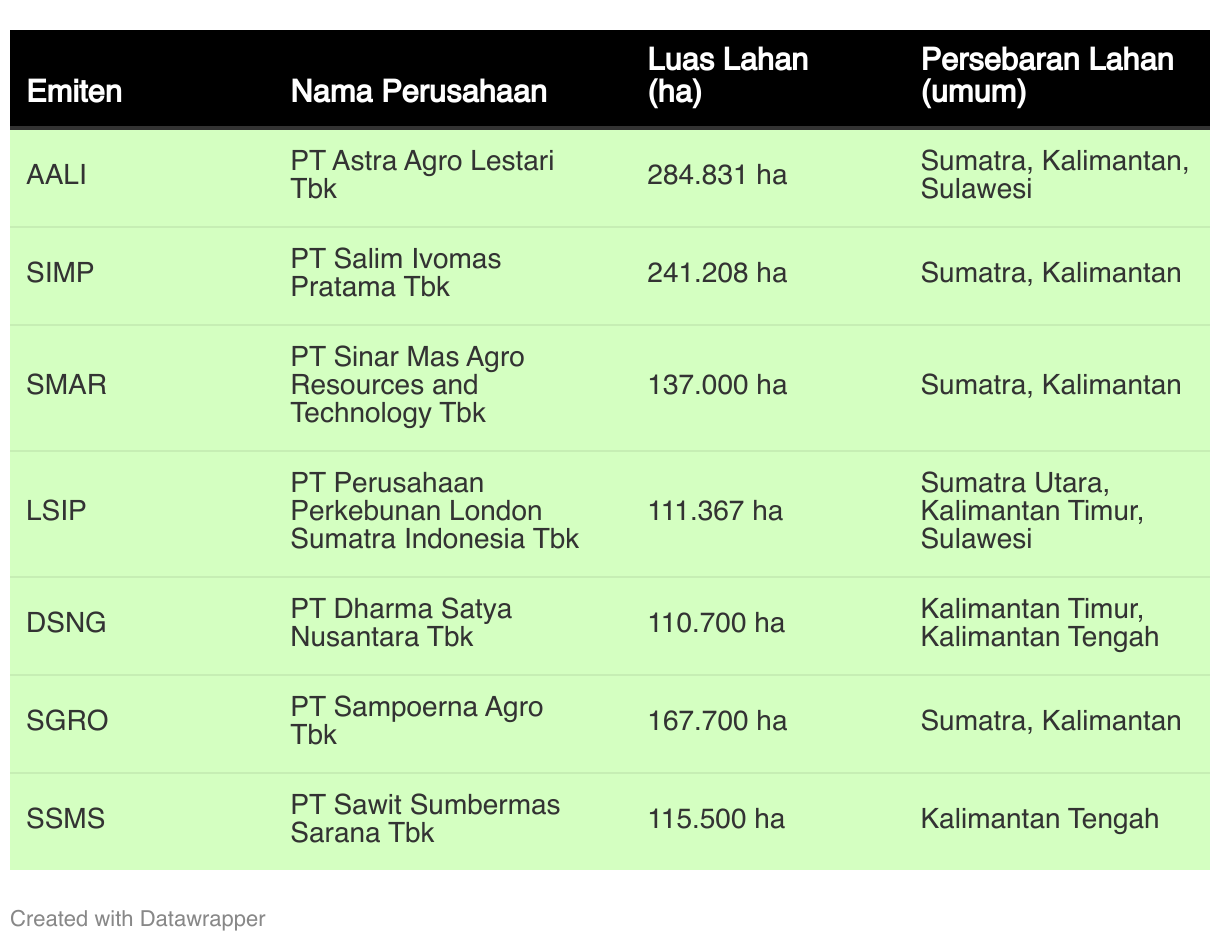 | Emiten | Nama Perusahaan | Luas Lahan (ha) | Persebaran Lahan (umum) |
|---|---|---|---|
| AALI | PT Astra Agro Lestari Tbk | 284.831 ha | Sumatra, Kalimantan, Sulawesi |
| SIMP | PT Salim Ivomas Pratama Tbk | 241.208 ha | Sumatra, Kalimantan |
| SMAR | PT Sinar Mas Agro Resources and Technology Tbk | 137.000 ha | Sumatra, Kalimantan |
| LSIP | PT Perusahaan Perkebunan London Sumatra Indonesia Tbk | 111.367 ha | Sumatra Utara, Kalimantan Timur, Sulawesi |
| DSNG | PT Dharma Satya Nusantara Tbk | 110.700 ha | Kalimantan Timur, Kalimantan Tengah |
| SGRO | PT Sampoerna Agro Tbk | 167.700 ha | Sumatra, Kalimantan |
| SSMS | PT Sawit Sumbermas Sarana Tbk | 115.500 ha | Kalimantan Tengah |

Created with Datawrapper